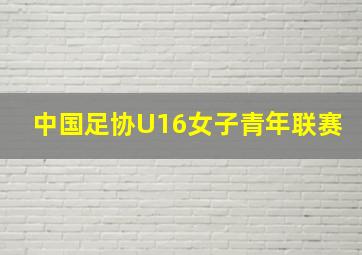 中国足协U16女子青年联赛